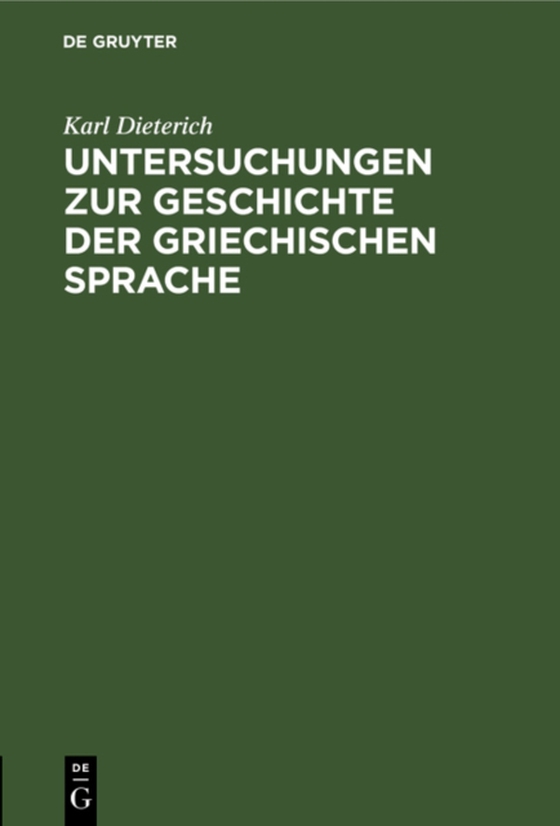 DE GRUYTER

Karl Dieterich

UNTERSUCHUNGEN ZUR GESCHICHTE DER GRIECHISCHEN SPRACHE

DE
G